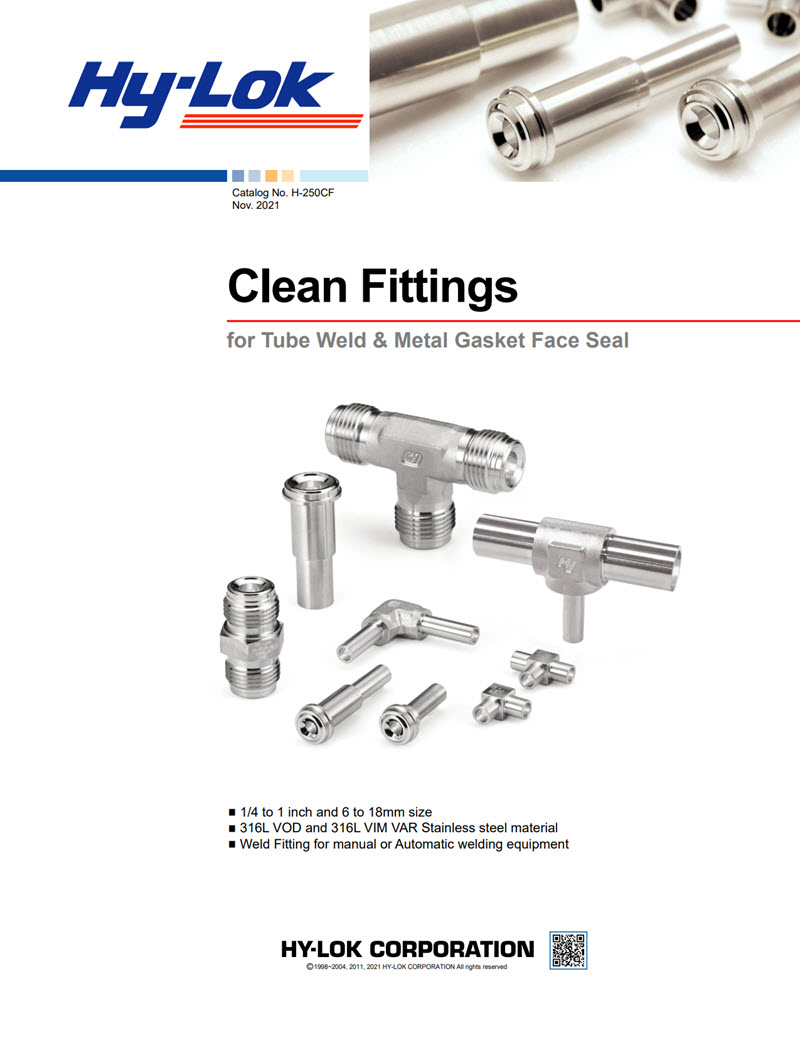 Hy-Lok

Catalog No. H-250CF
Nov. 2021

Clean Fittings

for Tube Weld & Metal Gasket Face Seal

■ 1/4 to 1 inch and 6 to 18mm size
■ 316L VOD and 316L VIM VAR Stainless steel material
■ Weld Fitting for manual or Automatic welding equipment

HY-LOK CORPORATION
©1998~2004, 2011, 2021 HY-LOK CORPORATION All rights reserved